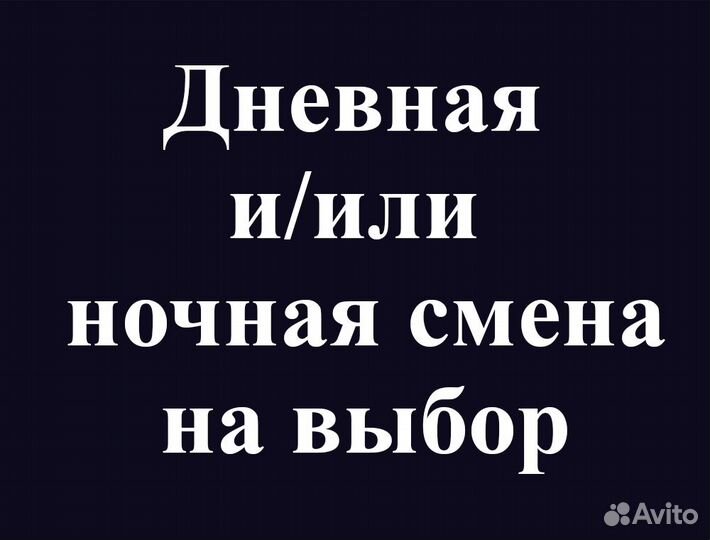 Дневная и/или ночная смена на выбор

Avito